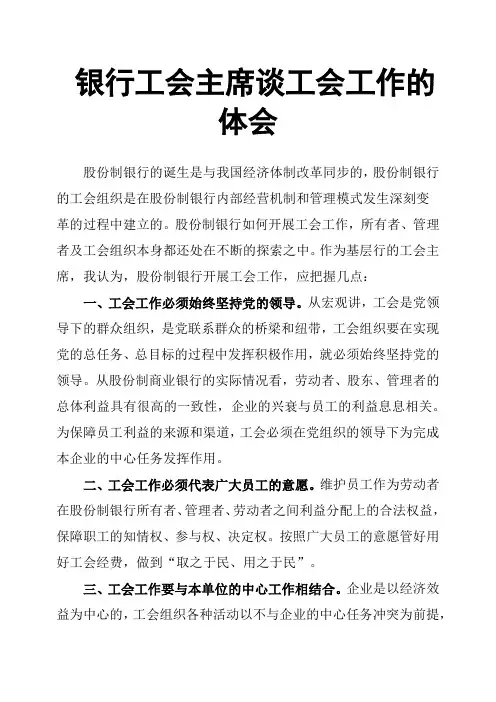 银行工会主席谈工会工作的体会

股份制银行的诞生是与我国经济体制改革同步的，股份制银行的工会组织是在股份制银行内部经营机制和管理模式发生深刻变革的过程中建立的。股份制银行如何开展工会工作，所有者、管理者及工会组织本身都还处在不断的探索之中。作为基层行的工会主席，我认为，股份制银行开展工会工作，应把握几点：

一、工会工作必须始终坚持党的领导。从宏观讲，工会是党领导下的群众组织，是党联系群众的桥梁和纽带，工会组织要在实现党的总任务、总目标的过程中发挥积极作用，就必须始终坚持党的领导。从股份制商业银行的实际情况看，劳动者、股东、管理者的总体利益具有很高的一致性，企业的兴衰与员工的利益息息相关。为保障员工利益的来源和渠道，工会必须在党组织的领导下为完成本企业的中心任务发挥作用。

二、工会工作必须代表广大员工的意愿。维护员工作为劳动者在股份制银行所有者、管理者、劳动者之间利益分配上的合法权益，保障职工的知情权、参与权、决定权。按照广大员工的意愿管好用好工会经费，做到“取之于民、用之于民”。

三、工会工作要与本单位的中心工作相结合。企业是以经济效益为中心的，工会组织各种活动以不与企业的中心任务冲突为前提，